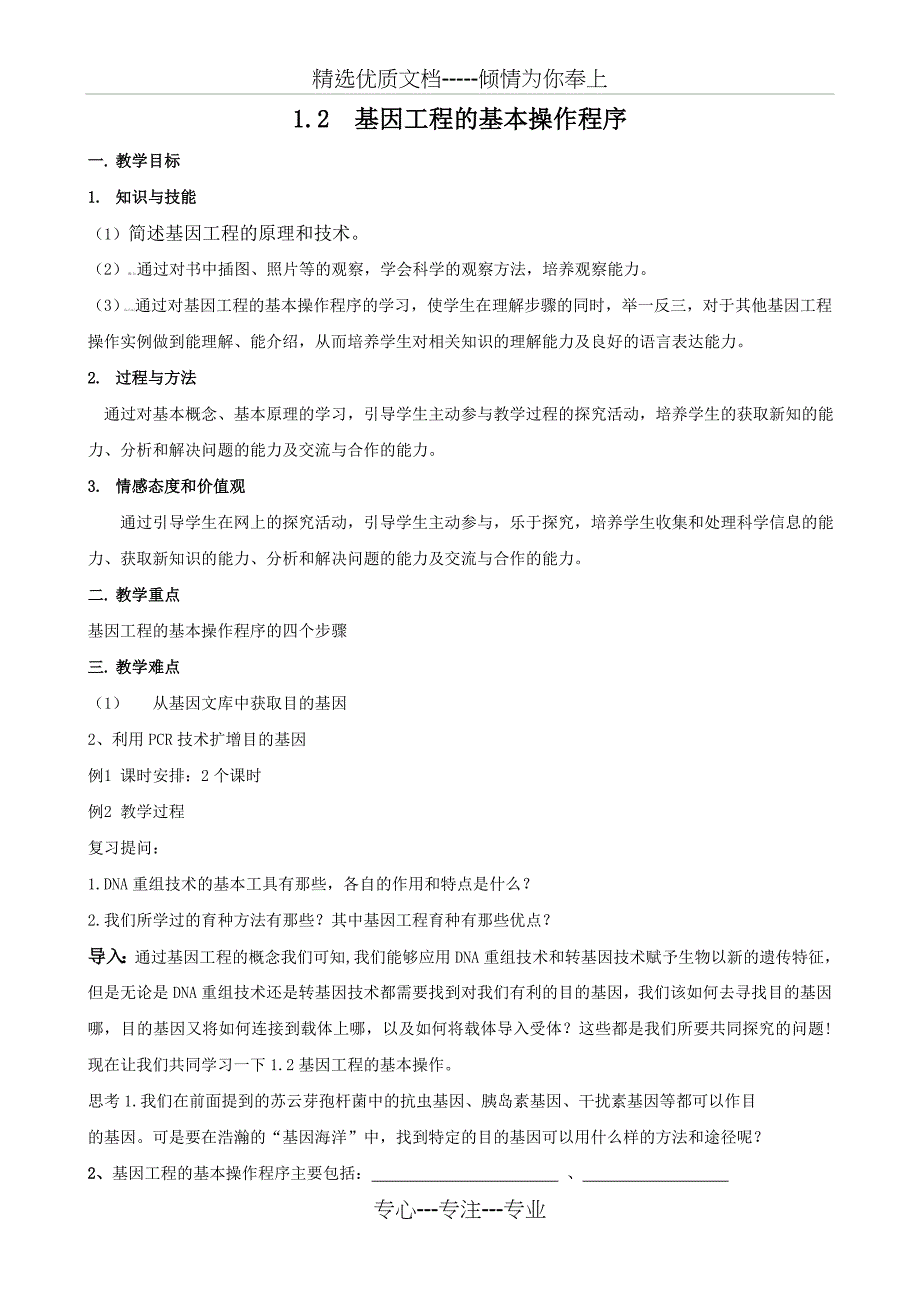 精选优质文档-----倾情为你奉上

1.2 基因工程的基本操作程序

一. 教学目标

1. 知识与技能

（1）简述基因工程的原理和技术。

（2）通过对书中插图、照片等的观察，学会科学的观察方法，培养观察能力。

（3）通过对基因工程的基本操作程序的学习，使学生在理解步骤的同时，举一反三，对于其他基因工程操作实例做到能理解、能介绍，从而培养学生对相关知识的理解能力及良好的语言表达能力。

2. 过程与方法

通过对基本概念、基本原理的学习，引导学生主动参与教学过程的探究活动，培养学生的获取新知的能力、分析和解决问题的能力及交流与合作的能力。

3. 情感态度和价值观

通过引导学生在网上的探究活动，引导学生主动参与，乐于探究，培养学生收集和处理科学信息的能力、获取新知识的能力、分析和解决问题的能力及交流与合作的能力。

二. 教学重点

基因工程的基本操作程序的四个步骤

三. 教学难点

（1） 从基因文库中获取目的基因

2、利用 PCR 技术扩增目的基因

例1 课时安排：2 个课时

例2 教学过程

复习提问：

1.DNA 重组技术的基本工具有那些，各自的作用和特点是什么？

2.我们所学过的育种方法有那些？其中基因工程育种有那些优点？

导入：通过基因工程的概念我们可知,我们能够应用 DNA 重组技术和转基因技术赋予生物以新的遗传特征，但是无论是 DNA 重组技术还是转基因技术都需要找到对我们有利的目的基因，我们该如何去寻找目的基因哪，目的基因又将如何连接到载体上哪，以及如何将载体导入受体？这些都是我们所要共同探究的问题！现在让我们共同学习一下 1.2 基因工程的基本操作。

思考 1.我们在前面提到的苏云芽孢杆菌中的抗虫基因、胰岛素基因、干扰素基因等都可以作目的基因。可是要在浩瀚的“基因海洋”中，找到特定的目的基因可以用什么样的方法和途径呢？

2、基因工程的基本操作程序主要包括：________________ 、________________

专心---专注---专业